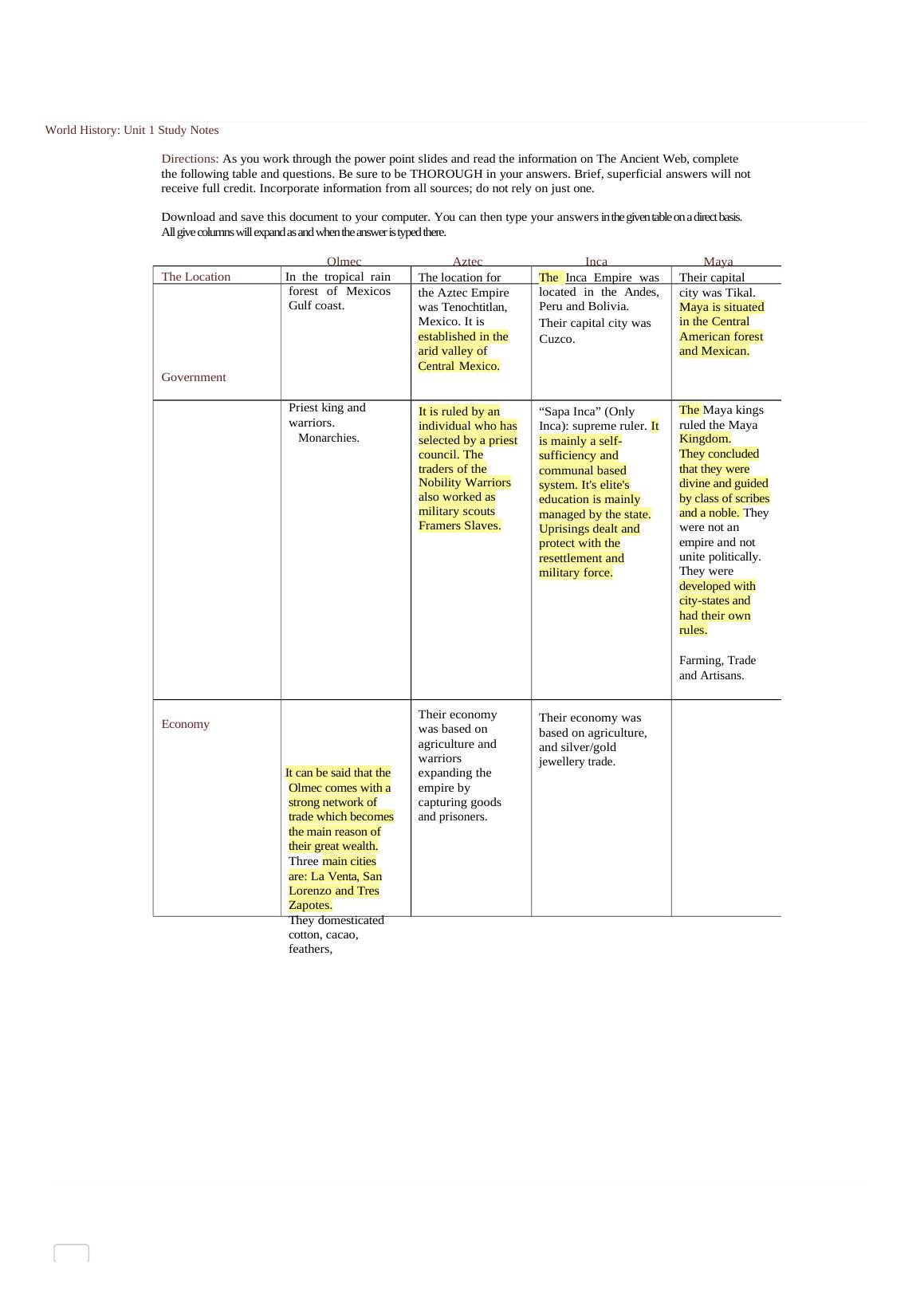 World History: Unit 1 Study Notes

Directions: As you work through the power point slides and read the information on The Ancient Web, complete the following table and questions. Be sure to be THOROUGH in your answers. Brief, superficial answers will not receive full credit. Incorporate information from all sources; do not rely on just one.

Download and save this document to your computer. You can then type your answers in the given table on a direct basis. All give columns will expand as and when the answer is typed there.

| | Olmec | Aztec | Inca | Maya |
|---|---|---|---|---|
| The Location | In the tropical rain forest of Mexicos Gulf coast. | The location for the Aztec Empire was Tenochtitlan, Mexico. It is established in the arid valley of Central Mexico. | The Inca Empire was located in the Andes, Peru and Bolivia. Their capital city was Cuzco. | Their capital city was Tikal. Maya is situated in the Central American forest and Mexican. |
| Government | Priest king and warriors. Monarchies. | It is ruled by an individual who has selected by a priest council. The traders of the Nobility Warriors also worked as military scouts Framers Slaves. | “Sapa Inca” (Only Inca): supreme ruler. It is mainly a self-sufficiency and communal based system. It's elite's education is mainly managed by the state. Uprisings dealt and protect with the resettlement and military force. | The Maya kings ruled the Maya Kingdom. They concluded that they were divine and guided by class of scribes and a noble. They were not an empire and not unite politically. They were developed with city-states and had their own rules. Farming, Trade and Artisans. |
| Economy | It can be said that the Olmec comes with a strong network of trade which becomes the main reason of their great wealth. Three main cities are: La Venta, San Lorenzo and Tres Zapotes. They domesticated cotton, cacao, feathers, | Their economy was based on agriculture and warriors expanding the empire by capturing goods and prisoners. | Their economy was based on agriculture, and silver/gold jewellery trade. | |